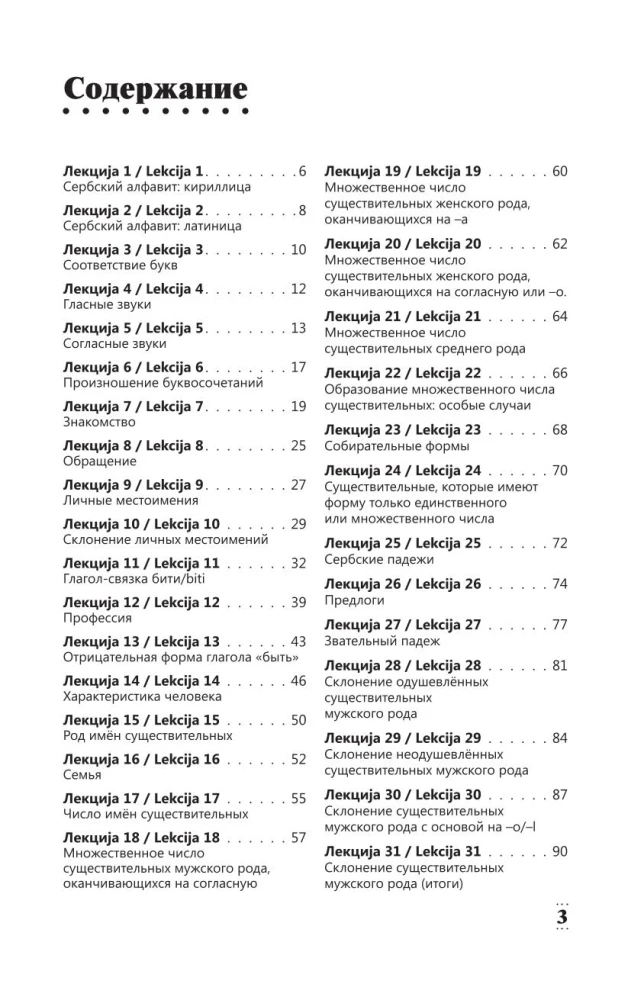 Содержание

Лекција 1 / Lekcija 1 . . . . . . . . . 6
Сербский алфавит: кириллица

Лекција 2 / Lekcija 2 . . . . . . . . . 8
Сербский алфавит: латиница

Лекција 3 / Lekcija 3 . . . . . . . . 10
Соответствие букв

Лекција 4 / Lekcija 4 . . . . . . . . 12
Гласные звуки

Лекција 5 / Lekcija 5 . . . . . . . . 13
Согласные звуки

Лекција 6 / Lekcija 6 . . . . . . . . 17
Произношение буквосочетаний

Лекција 7 / Lekcija 7 . . . . . . . . 19
Знакомство

Лекција 8 / Lekcija 8 . . . . . . . . 25
Обращение

Лекција 9 / Lekcija 9 . . . . . . . . 27
Личные местоимения

Лекција 10 / Lekcija 10 . . . . . . 29
Склонение личных местоимений

Лекција 11 / Lekcija 11 . . . . . . 32
Глагол-связка бити/biti

Лекција 12 / Lekcija 12 . . . . . . 39
Профессия

Лекција 13 / Lekcija 13 . . . . . . 43
Отрицательная форма глагола «быть»

Лекција 14 / Lekcija 14 . . . . . . 46
Характеристика человека

Лекција 15 / Lekcija 15 . . . . . . 50
Род имён существительных

Лекција 16 / Lekcija 16 . . . . . . 52
Семья

Лекција 17 / Lekcija 17 . . . . . . 55
Число имён существительных

Лекција 18 / Lekcija 18 . . . . . . 57
Множественное число существительных мужского рода, оканчивающихся на согласную

Лекција 19 / Lekcija 19 . . . . . . 60
Множественное число существительных женского рода, оканчивающихся на –а

Лекција 20 / Lekcija 20 . . . . . . 62
Множественное число существительных женского рода, оканчивающихся на согласную или –о.

Лекција 21 / Lekcija 21 . . . . . . 64
Множественное число существительных среднего рода

Лекција 22 / Lekcija 22 . . . . . . 66
Образование множественного числа существительных: особые случаи

Лекција 23 / Lekcija 23 . . . . . . 68
Собирательные формы

Лекција 24 / Lekcija 24 . . . . . . 70
Существительные, которые имеют форму только единственного или множественного числа

Лекција 25 / Lekcija 25 . . . . . . 72
Сербские падежи

Лекција 26 / Lekcija 26 . . . . . . 74
Предлоги

Лекција 27 / Lekcija 27 . . . . . . 77
Звательный падеж

Лекција 28 / Lekcija 28 . . . . . . 81
Склонение одушевлённых существительных мужского рода

Лекција 29 / Lekcija 29 . . . . . . 84
Склонение неодушевлённых существительных мужского рода

Лекција 30 / Lekcija 30 . . . . . . 87
Склонение существительных мужского рода с основой на –о/–l

Лекција 31 / Lekcija 31 . . . . . . 90
Склонение существительных мужского рода (итоги)

3